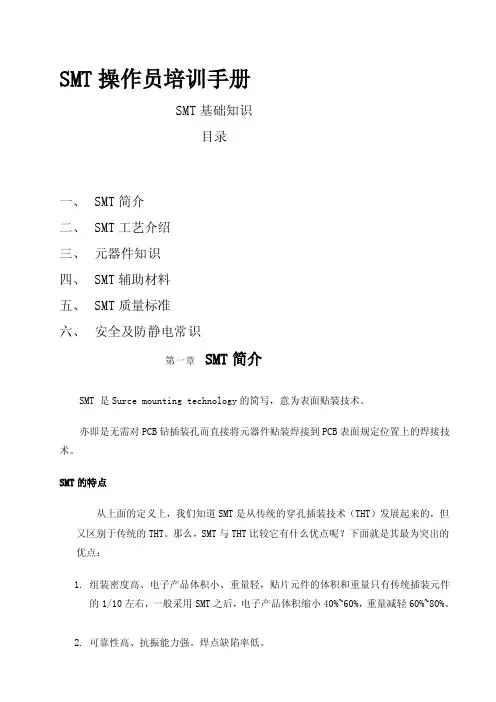 SMT 操作员培训手册

SMT 基础知识

目录

一、 SMT 简介

二、 SMT 工艺介绍

三、 元器件知识

四、 SMT 辅助材料

五、 SMT 质量标准

六、 安全及防静电常识

第一章 SMT 简介

SMT 是 Surce mounting technology 的简写，意为表面贴装技术。

亦即是无需对 PCB 钻插装孔而直接将元器件贴装焊接到 PCB 表面规定位置上的焊接技术。

SMT 的特点

从上面的定义上，我们知道 SMT 是从传统的穿孔插装技术（THT）发展起来的，但又区别于传统的 THT。那么，SMT 与 THT 比较它有什么优点呢？下面就是其最为突出的优点：

1. 组装密度高、电子产品体积小、重量轻，贴片元件的体积和重量只有传统插装元件的 1/10 左右，一般采用 SMT 之后，电子产品体积缩小 40%~60%，重量减轻 60%~80%。

2. 可靠性高、抗振能力强。焊点缺陷率低。